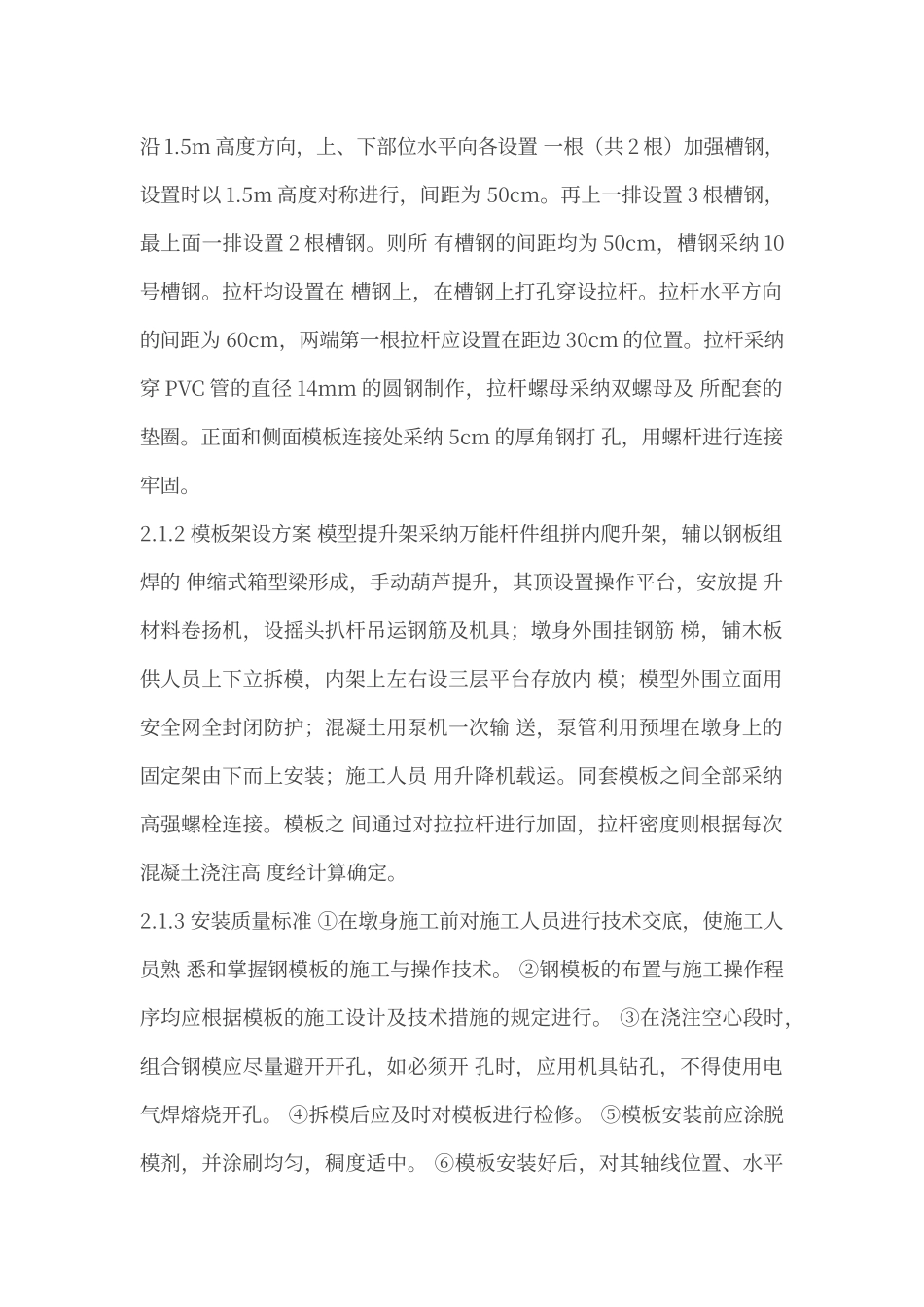 沿 1.5m 高度方向，上、下部位水平向各设置 一根（共 2 根）加强槽钢，设置时以 1.5m 高度对称进行，间距为 50cm。再上一排设置 3 根槽钢，最上面一排设置 2 根槽钢。则所 有槽钢的间距均为 50cm，槽钢采纳 10 号槽钢。拉杆均设置在 槽钢上，在槽钢上打孔穿设拉杆。拉杆水平方向的间距为 60cm，两端第一根拉杆应设置在距边 30cm 的位置。拉杆采纳穿 PVC 管的直径 14mm 的圆钢制作，拉杆螺母采纳双螺母及 所配套的垫圈。正面和侧面模板连接处采纳 5cm 的厚角钢打 孔，用螺杆进行连接牢固。

2.1.2 模板架设方案 模型提升架采纳万能杆件组拼内爬升架，辅以钢板组焊的 伸缩式箱型梁形成，手动葫芦提升，其顶设置操作平台，安放提 升材料卷扬机，设摇头扒杆吊运钢筋及机具；墩身外围挂钢筋 梯，铺木板供人员上下立拆模，内架上左右设三层平台存放内 模；模型外围立面用安全网全封闭防护；混凝土用泵机一次输 送，泵管利用预埋在墩身上的固定架由下而上安装；施工人员 用升降机载运。同套模板之间全部采纳高强螺栓连接。模板之 间通过对拉拉杆进行加固，拉杆密度则根据每次混凝土浇注高 度经计算确定。

2.1.3 安装质量标准 ①在墩身施工前对施工人员进行技术交底，使施工人员熟 悉和掌握钢模板的施工与操作技术。 ②钢模板的布置与施工操作程序均应根据模板的施工设计及技术措施的规定进行。 ③在浇注空心段时，组合钢模应尽量避开开孔，如必须开 孔时，应用机具钻孔，不得使用电气焊熔烧开孔。 ④拆模后应及时对模板进行检修。 ⑤模板安装前应涂脱模剂，并涂刷均匀，稠度适中。 ⑥模板安装好后，对其轴线位置、水平